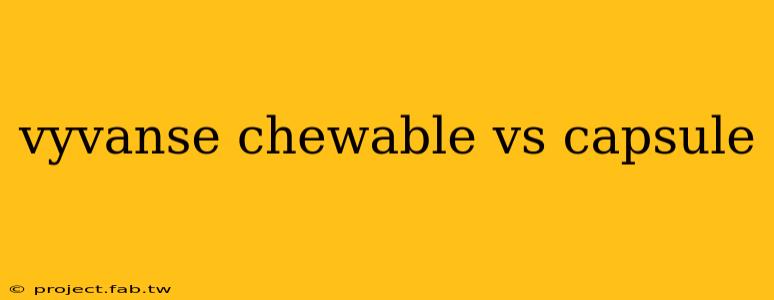 vyvanse chewable vs capsule

© project.fab.tw